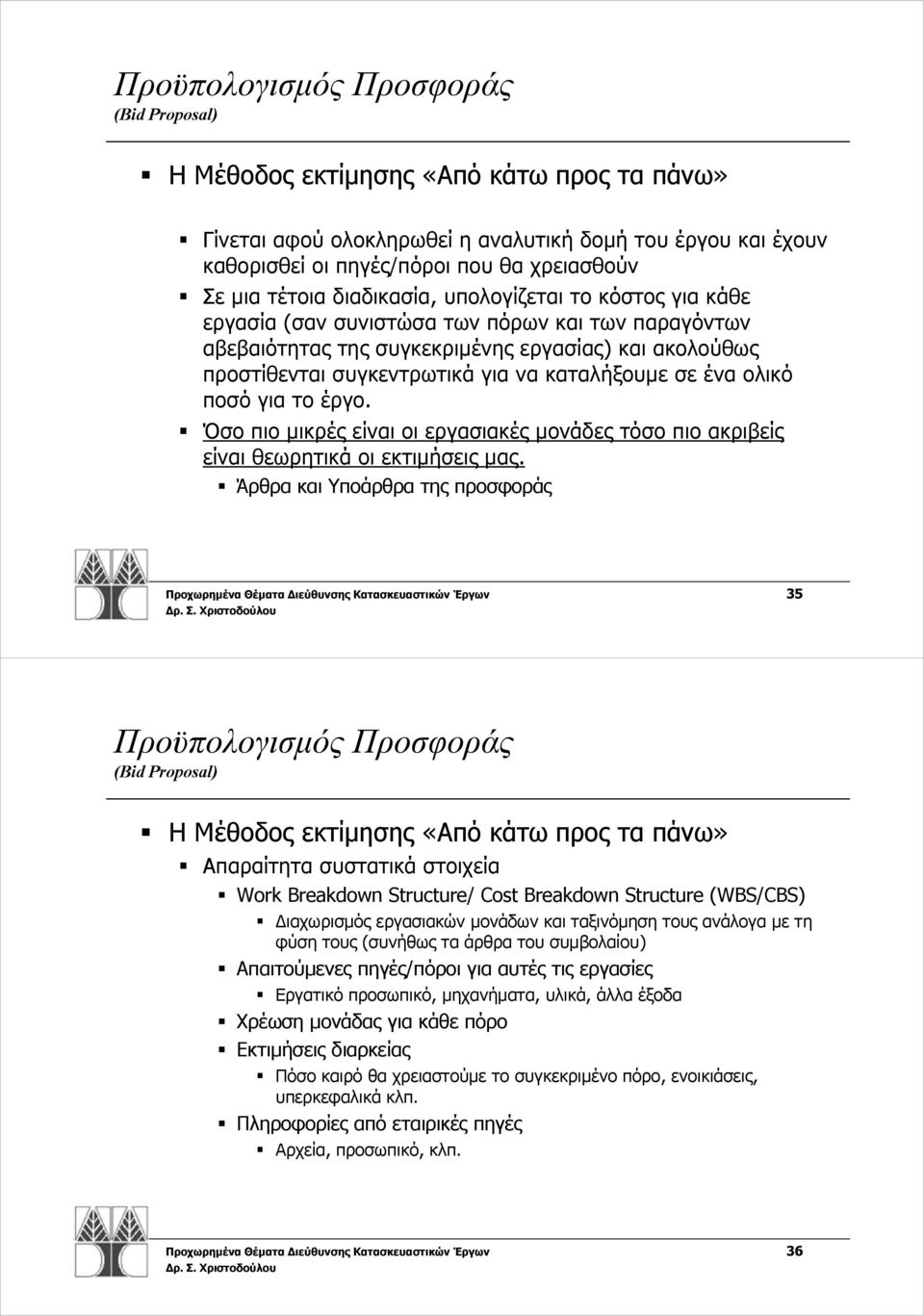 Προϋπολογισμός Προσφοράς
(Bid Proposal)

Η Μέθοδος εκτίμησης «Από κάτω προς τα πάνω»

Γίνεται αφού ολοκληρωθεί η αναλυτική δομή του έργου και έχουν καθορισθεί οι πηγές/πόροι που θα χρειασθούν

Σε μια τέτοια διαδικασία, υπολογίζεται το κόστος για κάθε εργασία (σαν συνιστώσα των πόρων και των παραγόντων αβεβαιότητας της συγκεκριμένης εργασίας) και ακολούθως προστίθενται συγκεντρωτικά για να καταλήξουμε σε ένα ολικό ποσό για το έργο.

Όσο πιο μικρές είναι οι εργασιακές μονάδες τόσο πιο ακριβείς είναι θεωρητικά οι εκτιμήσεις μας.

Άρθρα και Υποάρθρα της προσφοράς

Προχωρημένα Θέματα Διεύθυνσης Κατασκευαστικών Έργων
Δρ. Σ. Χριστοδούλου
35

Προϋπολογισμός Προσφοράς
(Bid Proposal)

Η Μέθοδος εκτίμησης «Από κάτω προς τα πάνω»

Απαραίτητα συστατικά στοιχεία

Work Breakdown Structure/ Cost Breakdown Structure (WBS/CBS)

Διαχωρισμός εργασιακών μονάδων και ταξινόμηση τους ανάλογα με τη φύση τους (συνήθως τα άρθρα του συμβολαίου)

Απαιτούμενες πηγές/πόροι για αυτές τις εργασίες

Εργατικό προσωπικό, μηχανήματα, υλικά, άλλα έξοδα

Χρέωση μονάδας για κάθε πόρο

Εκτιμήσεις διαρκείας

Πόσο καιρό θα χρειαστούμε το συγκεκριμένο πόρο, ενοικιάσεις, υπερκεφαλικά κλπ.

Πληροφορίες από εταιρικές πηγές

Αρχεία, προσωπικό, κλπ.

Προχωρημένα Θέματα Διεύθυνσης Κατασκευαστικών Έργων
Δρ. Σ. Χριστοδούλου
36